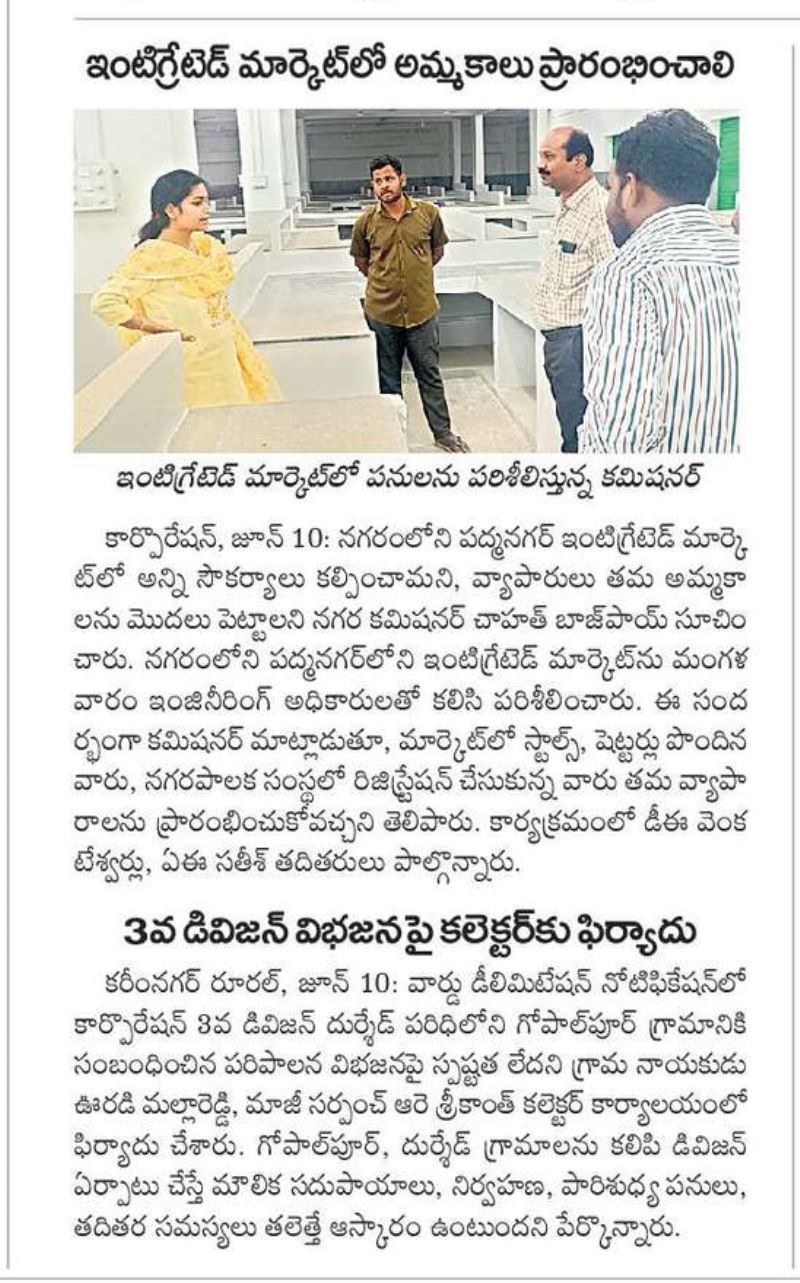 ఇంటిగ్రేటెడ్ మార్కెట్‌లో అమ్మకాలు ప్రారంభించాలి

ఇంటిగ్రేటెడ్ మార్కెట్‌లో పనులను పరిశీలిస్తున్న కమిషనర్

కార్పొరేషన్, జూన్ 10: నగరంలోని పద్మనగర్ ఇంటిగ్రేటెడ్ మార్కెట్‌లో అన్ని సౌకర్యాలు కల్పించామని, వ్యాపారులు తమ అమ్మకాలను మొదలు పెట్టాలని నగర కమిషనర్ చాహత్ బాజ్‌పాయ్ సూచించారు. నగరంలోని పద్మనగర్‌లోని ఇంటిగ్రేటెడ్ మార్కెట్‌ను మంగళవారం ఇంజినీరింగ్ అధికారులతో కలిసి పరిశీలించారు. ఈ సందర్భంగా కమిషనర్ మాట్లాడుతూ, మార్కెట్‌లో స్టాల్స్, షెట్టర్లు పొందిన వారు, నగరపాలక సంస్థలో రిజిస్ట్రేషన్ చేసుకున్న వారు తమ వ్యాపారాలను ప్రారంభించుకోవచ్చని తెలిపారు. కార్యక్రమంలో డీఈ వెంకటేశ్వర్లు, ఏఈ సతీశ్ తదితరులు పాల్గొన్నారు.

3వ డివిజన్ విభజనపై కలెక్టర్‌కు ఫిర్యాదు

కరీంనగర్ రూరల్, జూన్ 10: వార్డు డీలిమిటేషన్ నోటిఫికేషన్‌లో కార్పొరేషన్ 3వ డివిజన్ దుర్శేడ్ పరిధిలోని గోపాల్‌పూర్ గ్రామానికి సంబంధించిన పరిపాలన విభజనపై స్పష్టత లేదని గ్రామ నాయకుడు ఊరడి మల్లారెడ్డి, మాజీ సర్పంచ్ ఆరె శ్రీకాంత్ కలెక్టర్ కార్యాలయంలో ఫిర్యాదు చేశారు. గోపాల్‌పూర్, దుర్శేడ్ గ్రామాలను కలిపి డివిజన్ ఏర్పాటు చేస్తే మౌలిక సదుపాయాలు, నిర్వహణ, పారిశుధ్య పనులు, తదితర సమస్యలు తలెత్తే ఆస్కారం ఉంటుందని పేర్కొన్నారు.